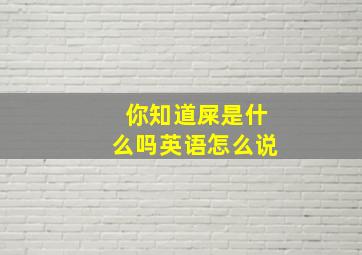 你知道屎是什么吗英语怎么说